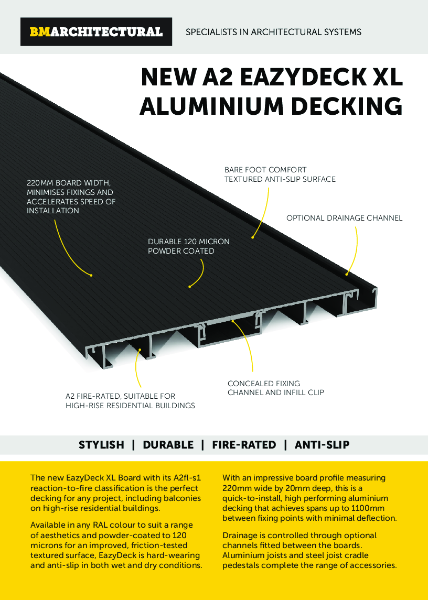 BMARCHITECTURAL

SPECIALISTS IN ARCHITECTURAL SYSTEMS

NEW A2 EAZYDECK XL ALUMINIUM DECKING

220MM BOARD WIDTH, MINIMISES FIXINGS AND ACCELERATES SPEED OF INSTALLATION

BARE FOOT COMFORT TEXTURED ANTI-SLIP SURFACE

OPTIONAL DRAINAGE CHANNEL

DURABLE 120 MICRON POWDER COATED

A2 FIRE-RATED, SUITABLE FOR HIGH-RISE RESIDENTIAL BUILDINGS

CONCEALED FIXING CHANNEL AND INFILL CLIP

STYLISH | DURABLE | FIRE-RATED | ANTI-SLIP

The new EazyDeck XL Board with its A2fl-s1 reaction-to-fire classification is the perfect decking for any project, including balconies on high-rise residential buildings.

Available in any RAL colour to suit a range of aesthetics and powder-coated to 120 microns for an improved, friction-tested textured surface, EazyDeck is hard-wearing and anti-slip in both wet and dry conditions.

With an impressive board profile measuring 220mm wide by 20mm deep, this is a quick-to-install, high performing aluminium decking that achieves spans up to 1100mm between fixing points with minimal deflection.

Drainage is controlled through optional channels fitted between the boards. Aluminium joists and steel joist cradle pedestals complete the range of accessories.